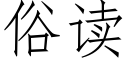 俗读